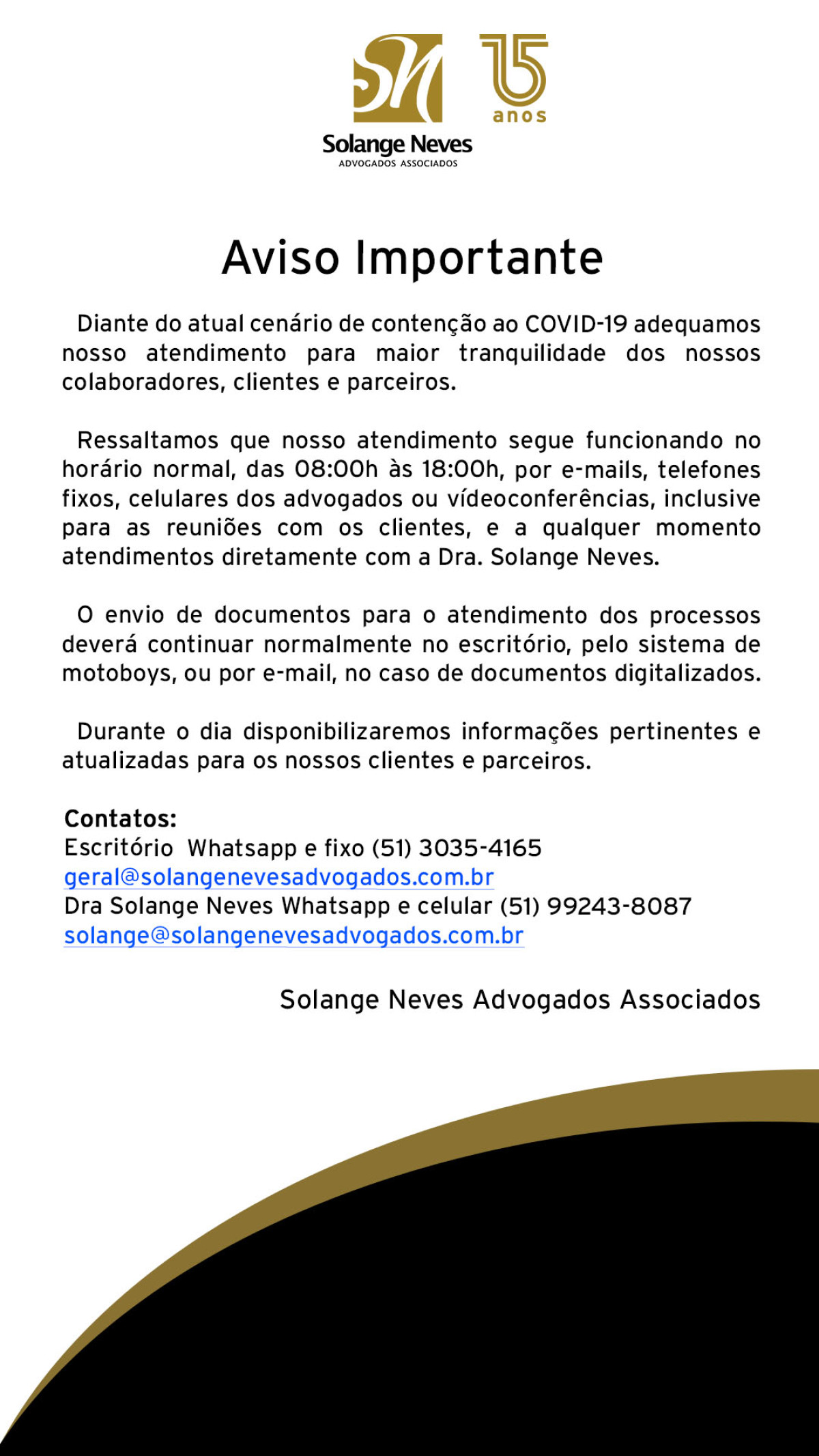 SN 15 anos
Solange Neves
ADVOGADOS ASSOCIADOS

Aviso Importante

Diante do atual cenário de contenção ao COVID-19 adequamos nosso atendimento para maior tranquilidade dos nossos colaboradores, clientes e parceiros.

Ressaltamos que nosso atendimento segue funcionando no horário normal, das 08:00h às 18:00h, por e-mails, telefones fixos, celulares dos advogados ou vídeoconferências, inclusive para as reuniões com os clientes, e a qualquer momento atendimentos diretamente com a Dra. Solange Neves.

O envio de documentos para o atendimento dos processos deverá continuar normalmente no escritório, pelo sistema de motoboys, ou por e-mail, no caso de documentos digitalizados.

Durante o dia disponibilizaremos informações pertinentes e atualizadas para os nossos clientes e parceiros.

Contatos:
Escritório Whatsapp e fixo (51) 3035-4165
geral@solangenevesadvogados.com.br
Dra Solange Neves Whatsapp e celular (51) 99243-8087
solange@solangenevesadvogados.com.br

Solange Neves Advogados Associados